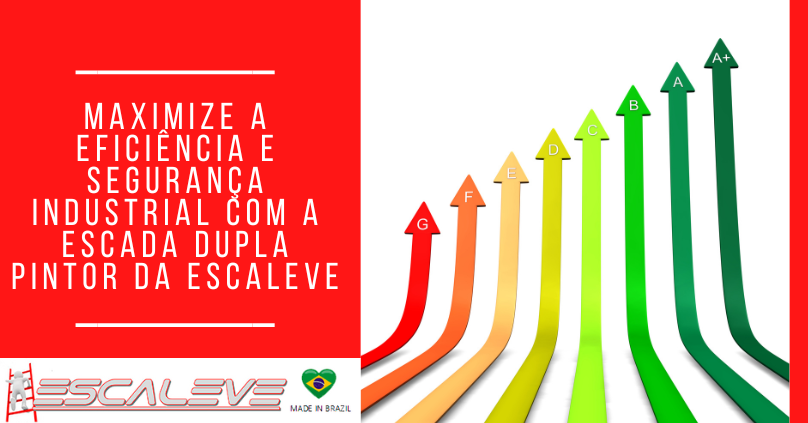 MAXIMIZE A EFICIÊNCIA E SEGURANÇA INDUSTRIAL COM A ESCADA DUPLA PINTOR DA ESCALEVE

ESCALEVE

MADE IN BRAZIL

G
F
E
D
C
B
A
A+